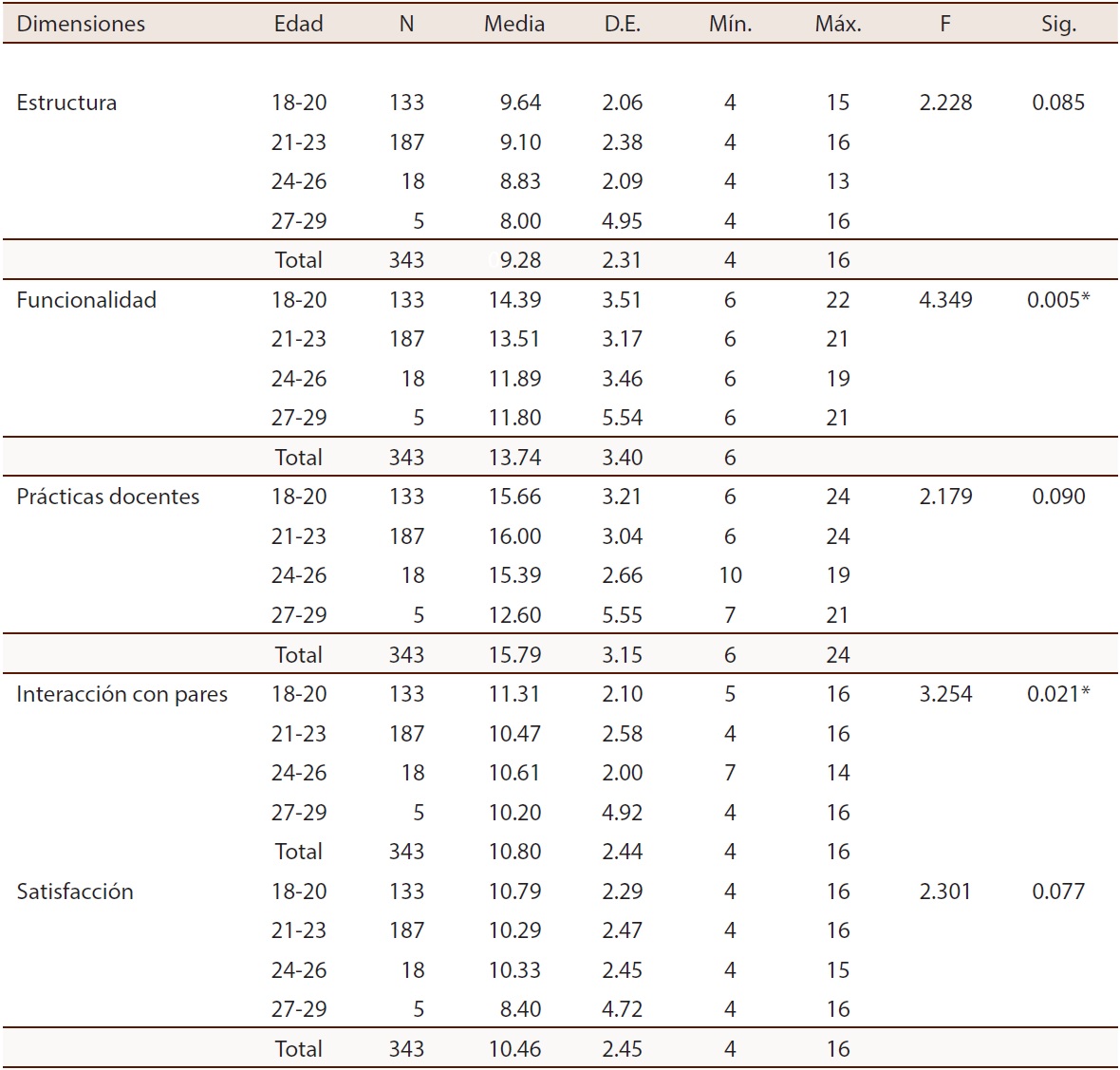 | Dimensiones | Edad | N | Media | D.E. | Mín. | Máx. | F | Sig. |
|---|---|---|---|---|---|---|---|---|
| Estructura | 18-20 | 133 | 9.64 | 2.06 | 4 | 15 | 2.228 | 0.085 |
| | 21-23 | 187 | 9.10 | 2.38 | 4 | 16 | | |
| | 24-26 | 18 | 8.83 | 2.09 | 4 | 13 | | |
| | 27-29 | 5 | 8.00 | 4.95 | 4 | 16 | | |
| | Total | 343 | 9.28 | 2.31 | 4 | 16 | | |
| Funcionalidad | 18-20 | 133 | 14.39 | 3.51 | 6 | 22 | 4.349 | 0.005* |
| | 21-23 | 187 | 13.51 | 3.17 | 6 | 21 | | |
| | 24-26 | 18 | 11.89 | 3.46 | 6 | 19 | | |
| | 27-29 | 5 | 11.80 | 5.54 | 6 | 21 | | |
| | Total | 343 | 13.74 | 3.40 | 6 | | | |
| Prácticas docentes | 18-20 | 133 | 15.66 | 3.21 | 6 | 24 | 2.179 | 0.090 |
| | 21-23 | 187 | 16.00 | 3.04 | 6 | 24 | | |
| | 24-26 | 18 | 15.39 | 2.66 | 10 | 19 | | |
| | 27-29 | 5 | 12.60 | 5.55 | 7 | 21 | | |
| | Total | 343 | 15.79 | 3.15 | 6 | 24 | | |
| Interacción con pares | 18-20 | 133 | 11.31 | 2.10 | 5 | 16 | 3.254 | 0.021* |
| | 21-23 | 187 | 10.47 | 2.58 | 4 | 16 | | |
| | 24-26 | 18 | 10.61 | 2.00 | 7 | 14 | | |
| | 27-29 | 5 | 10.20 | 4.92 | 4 | 16 | | |
| | Total | 343 | 10.80 | 2.44 | 4 | 16 | | |
| Satisfacción | 18-20 | 133 | 10.79 | 2.29 | 4 | 16 | 2.301 | 0.077 |
| | 21-23 | 187 | 10.29 | 2.47 | 4 | 16 | | |
| | 24-26 | 18 | 10.33 | 2.45 | 4 | 15 | | |
| | 27-29 | 5 | 8.40 | 4.72 | 4 | 16 | | |
| | Total | 343 | 10.46 | 2.45 | 4 | 16 | | |